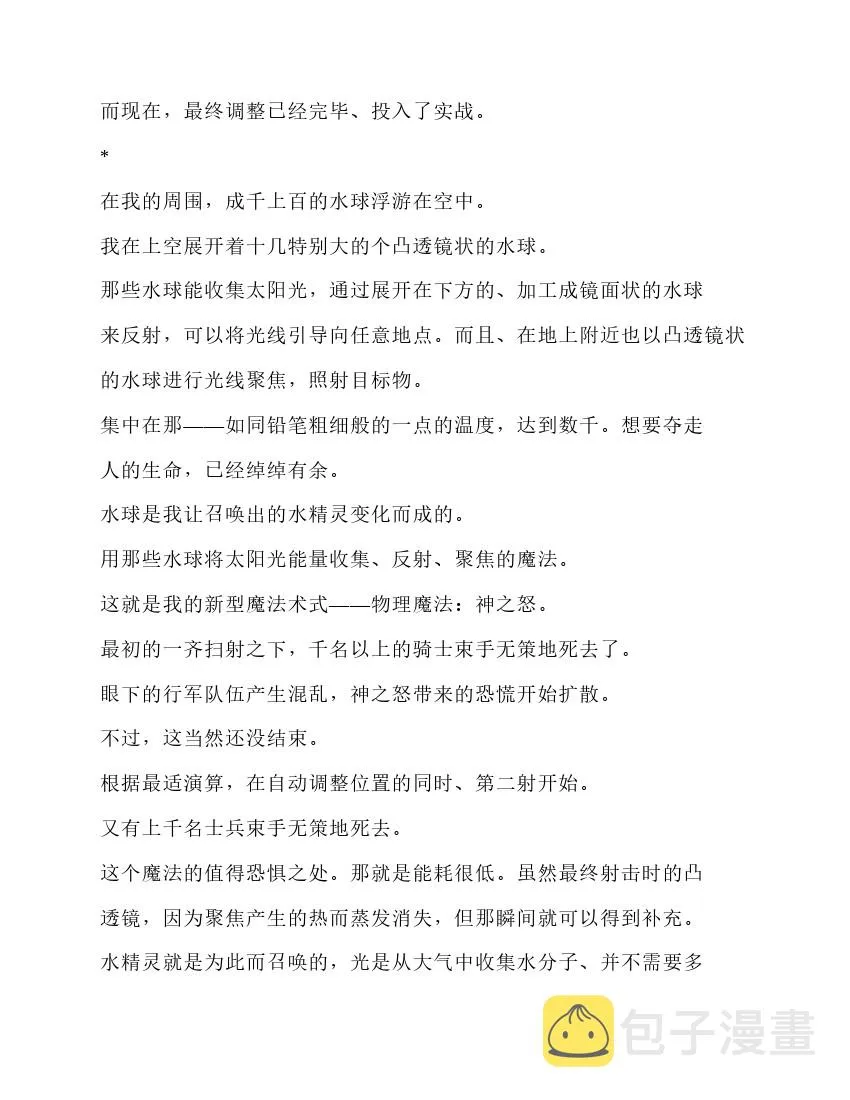 而现在，最终调整已经完毕、投入了实战。

*

在我的周围，成千上百的水球浮游在空中。

我在上空展开着十几特别大的个凸透镜状的水球。

那些水球能收集太阳光，通过展开在下方的、加工成镜面状的水球来反射，可以将光线引导向任意地点。而且、在地上附近也以凸透镜状的水球进行光线聚焦，照射目标物。

集中在那——如同铅笔粗细般的一点的温度，达到数千。想要夺走人的生命，已经绰绰有余。

水球是我让召唤出的水精灵变化而成的。

用那些水球将太阳光能量收集、反射、聚焦的魔法。

这就是我的新型魔法术式——物理魔法：神之怒。

最初的一齐扫射之下，千名以上的骑士束手无策地死去了。

眼下的行军队伍产生混乱，神之怒带来的恐慌开始扩散。

不过，这当然还没结束。

根据最适演算，在自动调整位置的同时、第二射开始。

又有上千名士兵束手无策地死去。

这个魔法的值得恐惧之处。那就是能耗很低。虽然最终射击时的凸透镜，因为聚焦产生的热而蒸发消失，但那瞬间就可以得到补充。

水精灵就是为此而召唤的，光是从大气中收集水分子、并不需要多

包子漫畫